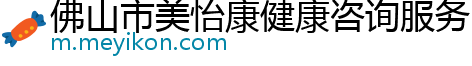 佛山市美怡康健康咨询服务
m.meyikon.com